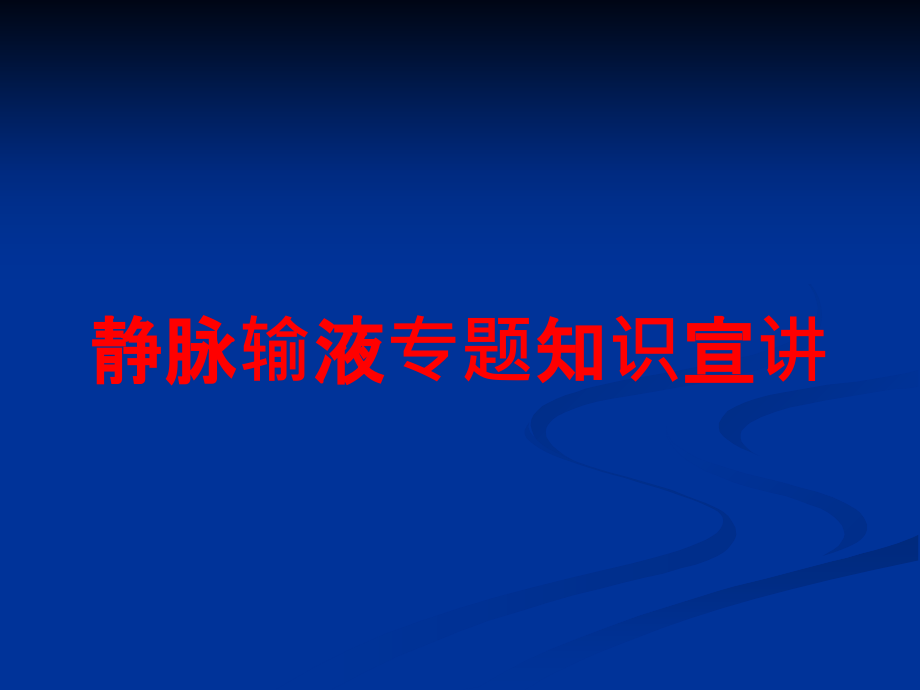 静脉输液专题知识宣讲